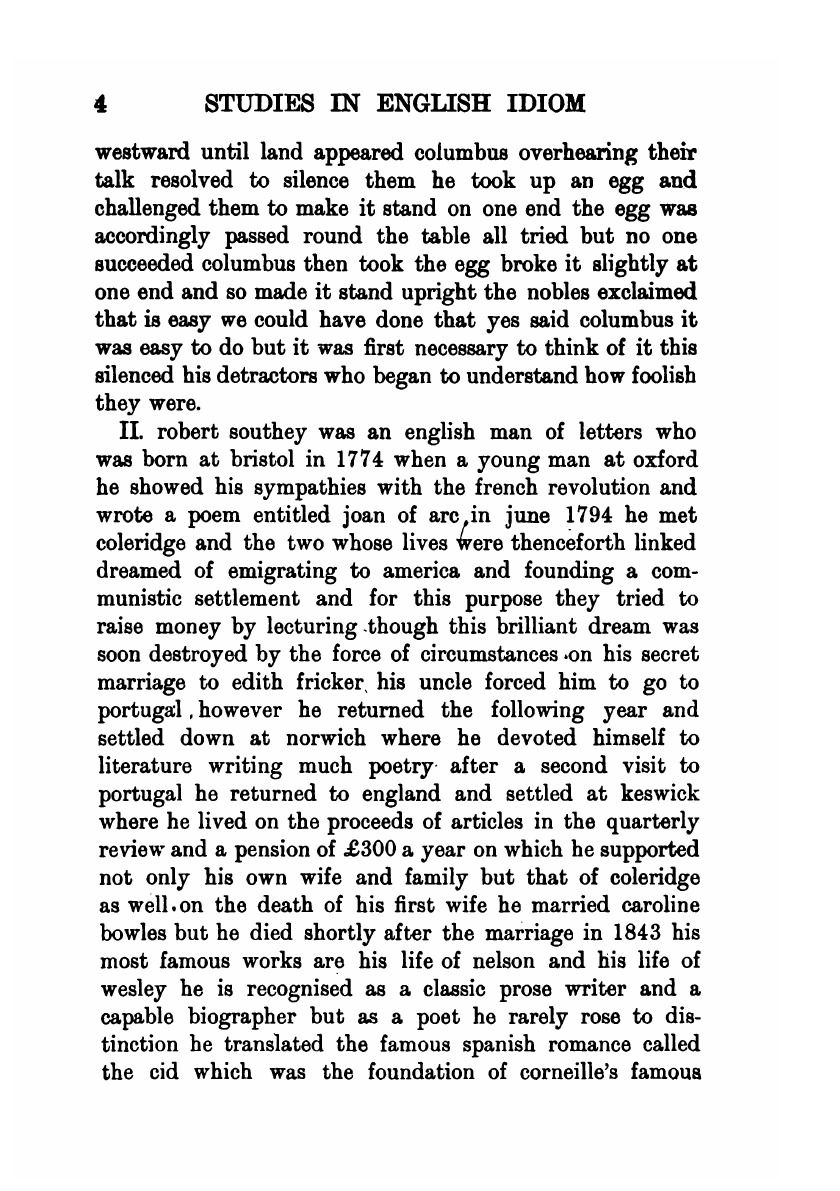 4 STUDIES IN ENGLISH IDIOM

westward until land appeared columbus overhearing their talk resolved to silence them he took up an egg and challenged them to make it stand on one end the egg was accordingly passed round the table all tried but no one succeeded columbus then took the egg broke it slightly at one end and so made it stand upright the nobles exclaimed that is easy we could have done that yes said columbus it was easy to do but it was first necessary to think of it this silenced his detractors who began to understand how foolish they were.

II. robert southey was an english man of letters who was born at bristol in 1774 when a young man at oxford he showed his sympathies with the french revolution and wrote a poem entitled joan of arc, in june 1794 he met coleridge and the two whose lives were thenceforth linked dreamed of emigrating to america and founding a communistic settlement and for this purpose they tried to raise money by lecturing .though this brilliant dream was soon destroyed by the force of circumstances .on his secret marriage to edith fricker, his uncle forced him to go to portugal . however he returned the following year and settled down at norwich where he devoted himself to literature writing much poetry after a second visit to portugal he returned to england and settled at keswick where he lived on the proceeds of articles in the quarterly review and a pension of £300 a year on which he supported not only his own wife and family but that of coleridge as well.on the death of his first wife he married caroline bowles but he died shortly after the marriage in 1843 his most famous works are his life of nelson and his life of wesley he is recognised as a classic prose writer and a capable biographer but as a poet he rarely rose to distinction he translated the famous spanish romance called the cid which was the foundation of corneille's famous